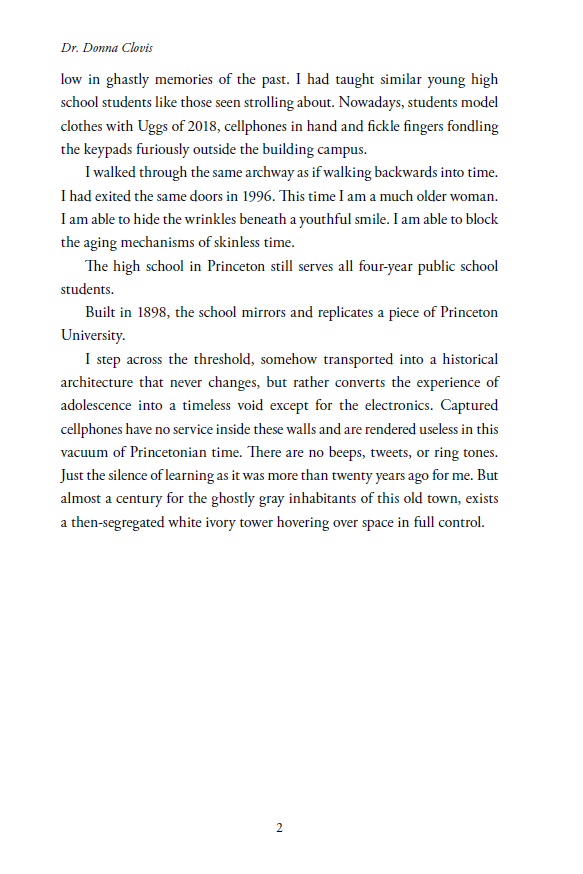 Dr. Donna Clovis

low in ghastly memories of the past. I had taught similar young high school students like those seen strolling about. Nowadays, students model clothes with Uggs of 2018, cellphones in hand and fickle fingers fondling the keypads furiously outside the building campus.

I walked through the same archway as if walking backwards into time. I had exited the same doors in 1996. This time I am a much older woman. I am able to hide the wrinkles beneath a youthful smile. I am able to block the aging mechanisms of skinless time.

The high school in Princeton still serves all four-year public school students.

Built in 1898, the school mirrors and replicates a piece of Princeton University.

I step across the threshold, somehow transported into a historical architecture that never changes, but rather converts the experience of adolescence into a timeless void except for the electronics. Captured cellphones have no service inside these walls and are rendered useless in this vacuum of Princetonian time. There are no beeps, tweets, or ring tones. Just the silence of learning as it was more than twenty years ago for me. But almost a century for the ghostly gray inhabitants of this old town, exists a then-segregated white ivory tower hovering over space in full control.

2